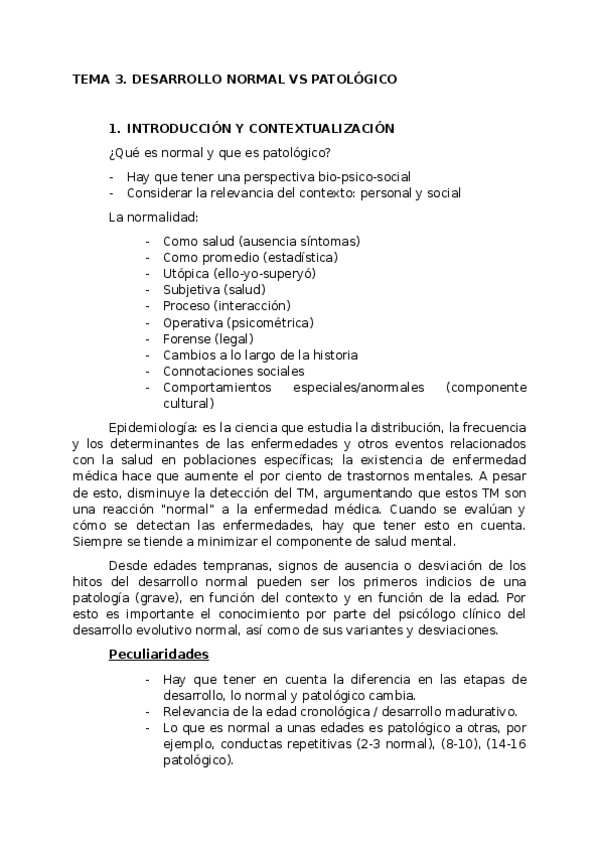 TEMA 3. DESARROLLO NORMAL VS PATOLÓGICO

1. INTRODUCCIÓN Y CONTEXTUALIZACIÓN

¿Qué es normal y que es patológico?

- Hay que tener una perspectiva bio-psico-social
- Considerar la relevancia del contexto: personal y social

La normalidad:

- Como salud (ausencia síntomas)
- Como promedio (estadística)
- Utópica (ello-yo-superyó)
- Subjetiva (salud)
- Proceso (interacción)
- Operativa (psicométrica)
- Forense (legal)
- Cambios a lo largo de la historia
- Connotaciones sociales
- Comportamientos especiales/anormales (componente cultural)

Epidemiología: es la ciencia que estudia la distribución, la frecuencia y los determinantes de las enfermedades y otros eventos relacionados con la salud en poblaciones específicas; la existencia de enfermedad médica hace que aumente el por ciento de trastornos mentales. A pesar de esto, disminuye la detección del TM, argumentando que estos TM son una reacción "normal" a la enfermedad médica. Cuando se evalúan y cómo se detectan las enfermedades, hay que tener esto en cuenta. Siempre se tiende a minimizar el componente de salud mental.

Desde edades tempranas, signos de ausencia o desviación de los hitos del desarrollo normal pueden ser los primeros indicios de una patología (grave), en función del contexto y en función de la edad. Por esto es importante el conocimiento por parte del psicólogo clínico del desarrollo evolutivo normal, así como de sus variantes y desviaciones.

Peculiaridades

- Hay que tener en cuenta la diferencia en las etapas de desarrollo, lo normal y patológico cambia.
- Relevancia de la edad cronológica / desarrollo madurativo.
- Lo que es normal a unas edades es patológico a otras, por ejemplo, conductas repetitivas (2-3 normal), (8-10), (14-16 patológico).